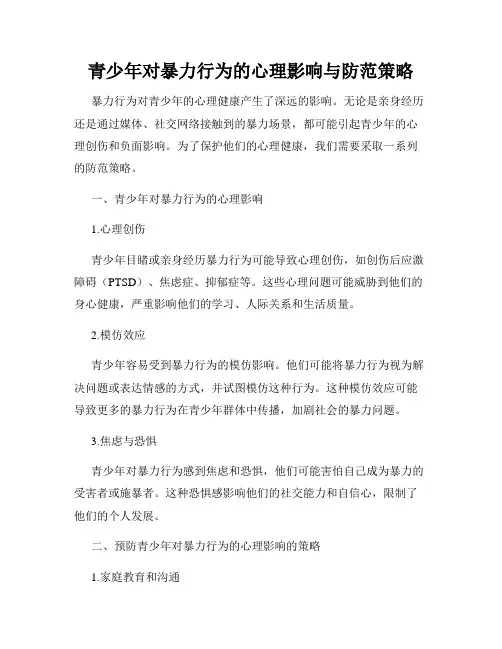 青少年对暴力行为的心理影响与防范策略

暴力行为对青少年的心理健康产生了深远的影响。无论是亲身经历还是通过媒体、社交网络接触到的暴力场景，都可能引起青少年的心理创伤和负面影响。为了保护他们的心理健康，我们需要采取一系列的防范策略。

一、青少年对暴力行为的心理影响

1.心理创伤

青少年目睹或亲身经历暴力行为可能导致心理创伤，如创伤后应激障碍（PTSD）、焦虑症、抑郁症等。这些心理问题可能威胁到他们的身心健康，严重影响他们的学习、人际关系和生活质量。

2.模仿效应

青少年容易受到暴力行为的模仿影响。他们可能将暴力行为视为解决问题或表达情感的方式，并试图模仿这种行为。这种模仿效应可能导致更多的暴力行为在青少年群体中传播，加剧社会的暴力问题。

3.焦虑与恐惧

青少年对暴力行为感到焦虑和恐惧，他们可能害怕自己成为暴力的受害者或施暴者。这种恐惧感影响他们的社交能力和自信心，限制了他们的个人发展。

二、预防青少年对暴力行为的心理影响的策略

1.家庭教育和沟通